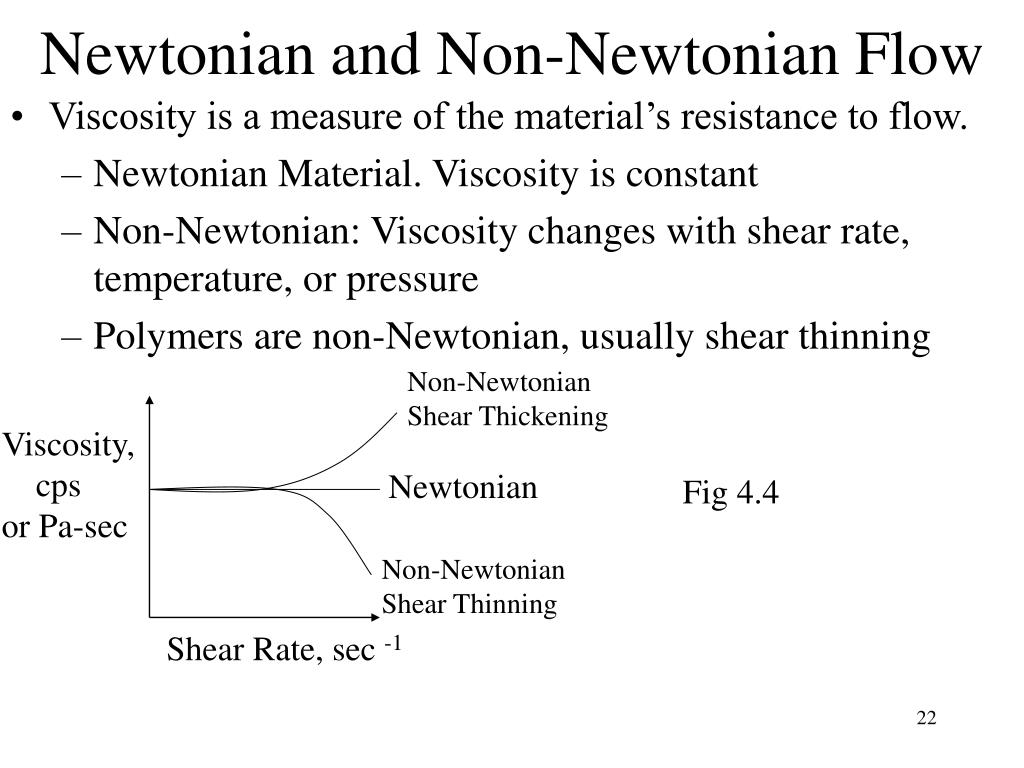 Newtonian and Non-Newtonian Flow

• Viscosity is a measure of the material's resistance to flow.
– Newtonian Material. Viscosity is constant
– Non-Newtonian: Viscosity changes with shear rate, temperature, or pressure
– Polymers are non-Newtonian, usually shear thinning

Non-Newtonian Shear Thickening

Viscosity, cps or Pa-sec

Newtonian

Fig 4.4

Non-Newtonian Shear Thinning

Shear Rate, sec $^{-1}$

22